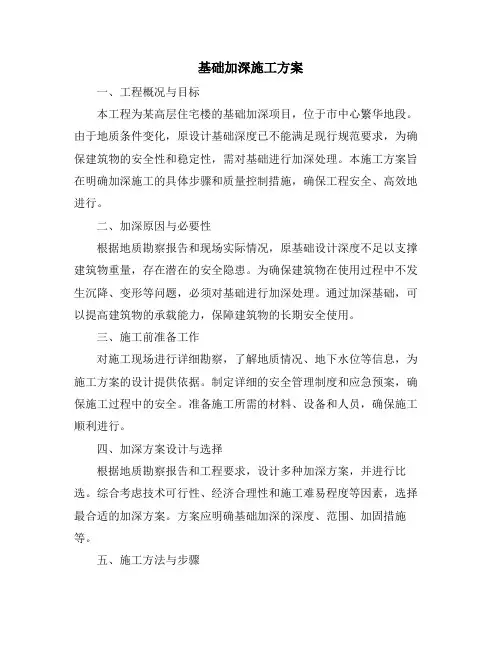 基础加深施工方案

一、工程概况与目标

本工程为某高层住宅楼的基础加深项目，位于市中心繁华地段。由于地质条件变化，原设计基础深度已不能满足现行规范要求，为确保建筑物的安全性和稳定性，需对基础进行加深处理。本施工方案旨在明确加深施工的具体步骤和质量控制措施，确保工程安全、高效地进行。

二、加深原因与必要性

根据地质勘察报告和现场实际情况，原基础设计深度不足以支撑建筑物重量，存在潜在的安全隐患。为确保建筑物在使用过程中不发生沉降、变形等问题，必须对基础进行加深处理。通过加深基础，可以提高建筑物的承载能力，保障建筑物的长期安全使用。

三、施工前准备工作

对施工现场进行详细勘察，了解地质情况、地下水位等信息，为施工方案的设计提供依据。制定详细的安全管理制度和应急预案，确保施工过程中的安全。准备施工所需的材料、设备和人员，确保施工顺利进行。

四、加深方案设计与选择

根据地质勘察报告和工程要求，设计多种加深方案，并进行比选。综合考虑技术可行性、经济合理性和施工难易程度等因素，选择最合适的加深方案。方案应明确基础加深的深度、范围、加固措施等。

五、施工方法与步骤